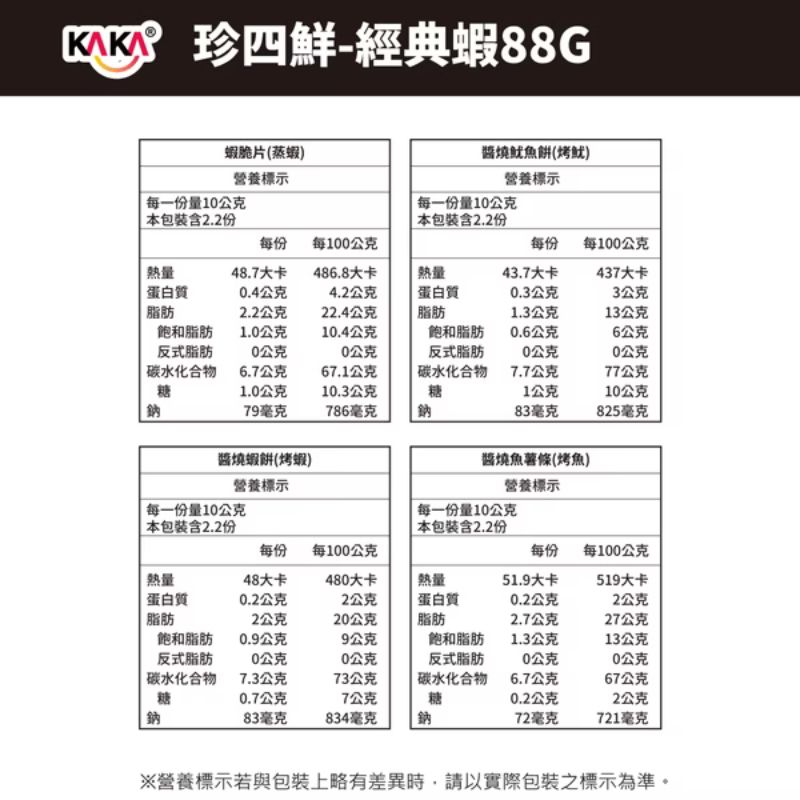 KAKA®

珍四鮮-經典蝦88G

蝦脆片(蒸蝦)

營養標示

每一份量10公克
本包裝含2.2份

| | 每份 | 每100公克 |
|---|---|---|
| 熱量 | 48.7大卡 | 486.8大卡 |
| 蛋白質 | 0.4公克 | 4.2公克 |
| 脂肪 | 2.2公克 | 22.4公克 |
| 飽和脂肪 | 1.0公克 | 10.4公克 |
| 反式脂肪 | 0公克 | 0公克 |
| 碳水化合物 | 6.7公克 | 67.1公克 |
| 糖 | 1.0公克 | 10.3公克 |
| 鈉 | 79毫克 | 786毫克 |

醬燒魷魚餅(烤魷)

營養標示

每一份量10公克
本包裝含2.2份

| | 每份 | 每100公克 |
|---|---|---|
| 熱量 | 43.7大卡 | 437大卡 |
| 蛋白質 | 0.3公克 | 3公克 |
| 脂肪 | 1.3公克 | 13公克 |
| 飽和脂肪 | 0.6公克 | 6公克 |
| 反式脂肪 | 0公克 | 0公克 |
| 碳水化合物 | 7.7公克 | 77公克 |
| 糖 | 1公克 | 10公克 |
| 鈉 | 83毫克 | 825毫克 |

醬燒蝦餅(烤蝦)

營養標示

每一份量10公克
本包裝含2.2份

| | 每份 | 每100公克 |
|---|---|---|
| 熱量 | 48大卡 | 480大卡 |
| 蛋白質 | 0.2公克 | 2公克 |
| 脂肪 | 2公克 | 20公克 |
| 飽和脂肪 | 0.9公克 | 9公克 |
| 反式脂肪 | 0公克 | 0公克 |
| 碳水化合物 | 7.3公克 | 73公克 |
| 糖 | 0.7公克 | 7公克 |
| 鈉 | 83毫克 | 834毫克 |

醬燒魚薯條(烤魚)

營養標示

每一份量10公克
本包裝含2.2份

| | 每份 | 每100公克 |
|---|---|---|
| 熱量 | 51.9大卡 | 519大卡 |
| 蛋白質 | 0.2公克 | 2公克 |
| 脂肪 | 2.7公克 | 27公克 |
| 飽和脂肪 | 1.3公克 | 13公克 |
| 反式脂肪 | 0公克 | 0公克 |
| 碳水化合物 | 6.7公克 | 67公克 |
| 糖 | 0.2公克 | 2公克 |
| 鈉 | 72毫克 | 721毫克 |

※營養標示若與包裝上略有差異時，請以實際包裝之標示為準。